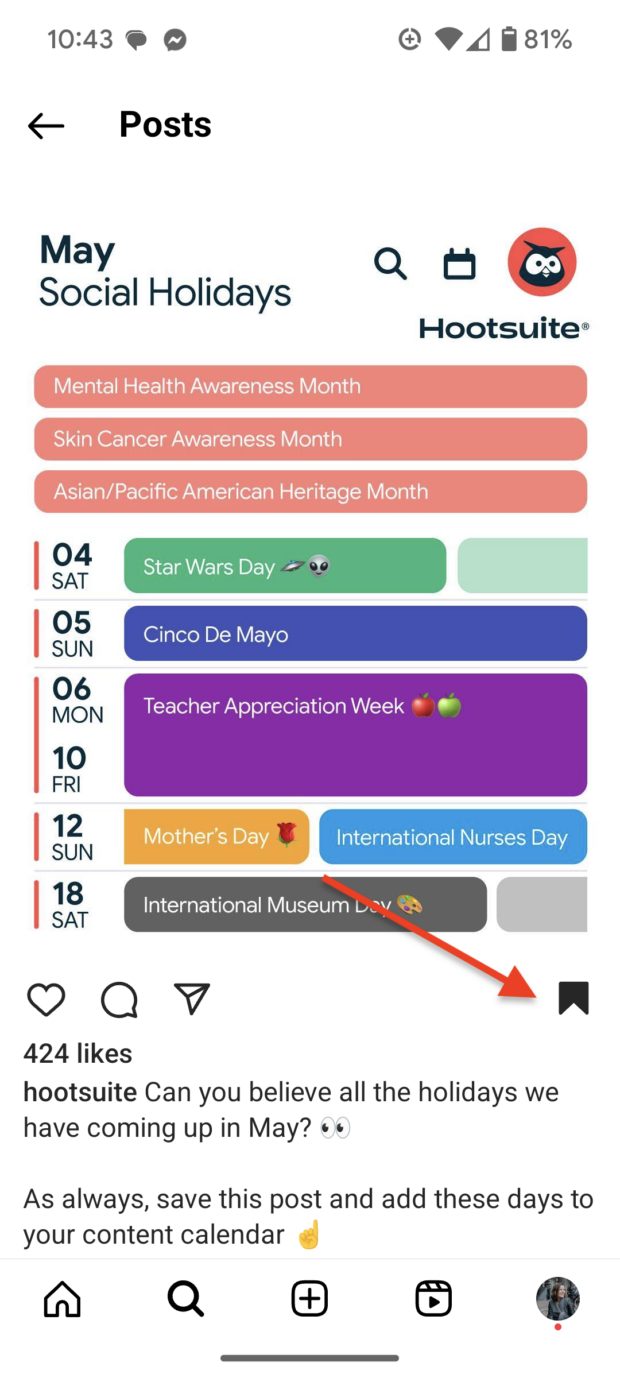 10:43 81%

Posts

May
Social Holidays

Hootsuite®

Mental Health Awareness Month

Skin Cancer Awareness Month

Asian/Pacific American Heritage Month

04 SAT Star Wars Day 🛸👽

05 SUN Cinco De Mayo

06 MON
10 FRI Teacher Appreciation Week 🍎🍏

12 SUN Mother's Day 🌹 International Nurses Day

18 SAT International Museum Day 🎨

424 likes

hootsuite Can you believe all the holidays we have coming up in May? 👀

As always, save this post and add these days to your content calendar ☝️